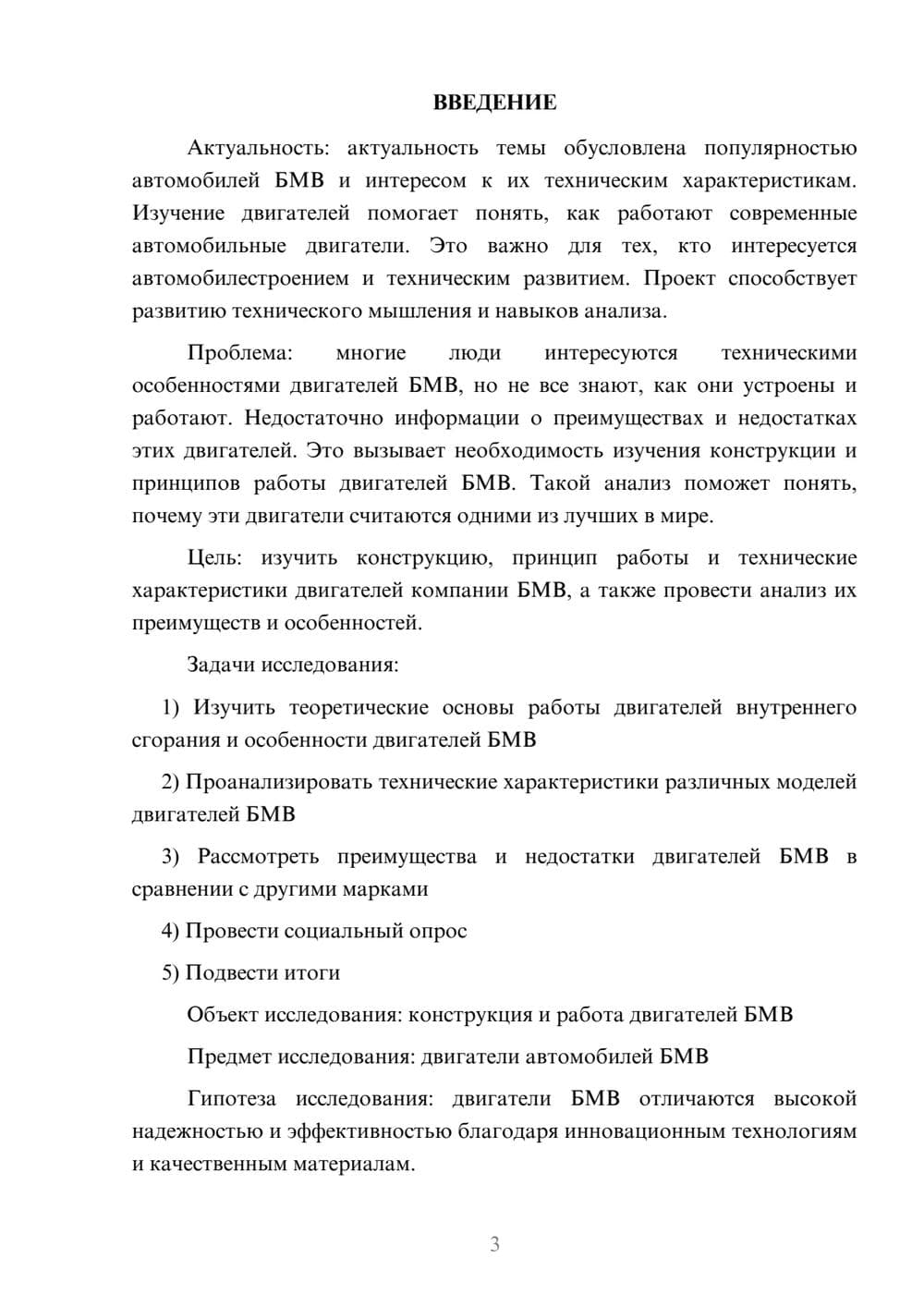 ВВЕДЕНИЕ

Актуальность: актуальность темы обусловлена популярностью автомобилей БМВ и интересом к их техническим характеристикам. Изучение двигателей помогает понять, как работают современные автомобильные двигатели. Это важно для тех, кто интересуется автомобилестроением и техническим развитием. Проект способствует развитию технического мышления и навыков анализа.

Проблема: многие люди интересуются техническими особенностями двигателей БМВ, но не все знают, как они устроены и работают. Недостаточно информации о преимуществах и недостатках этих двигателей. Это вызывает необходимость изучения конструкции и принципов работы двигателей БМВ. Такой анализ поможет понять, почему эти двигатели считаются одними из лучших в мире.

Цель: изучить конструкцию, принцип работы и технические характеристики двигателей компании БМВ, а также провести анализ их преимуществ и особенностей.

Задачи исследования:

1) Изучить теоретические основы работы двигателей внутреннего сгорания и особенности двигателей БМВ

2) Проанализировать технические характеристики различных моделей двигателей БМВ

3) Рассмотреть преимущества и недостатки двигателей БМВ в сравнении с другими марками

4) Провести социальный опрос

5) Подвести итоги

Объект исследования: конструкция и работа двигателей БМВ

Предмет исследования: двигатели автомобилей БМВ

Гипотеза исследования: двигатели БМВ отличаются высокой надежностью и эффективностью благодаря инновационным технологиям и качественным материалам.

3